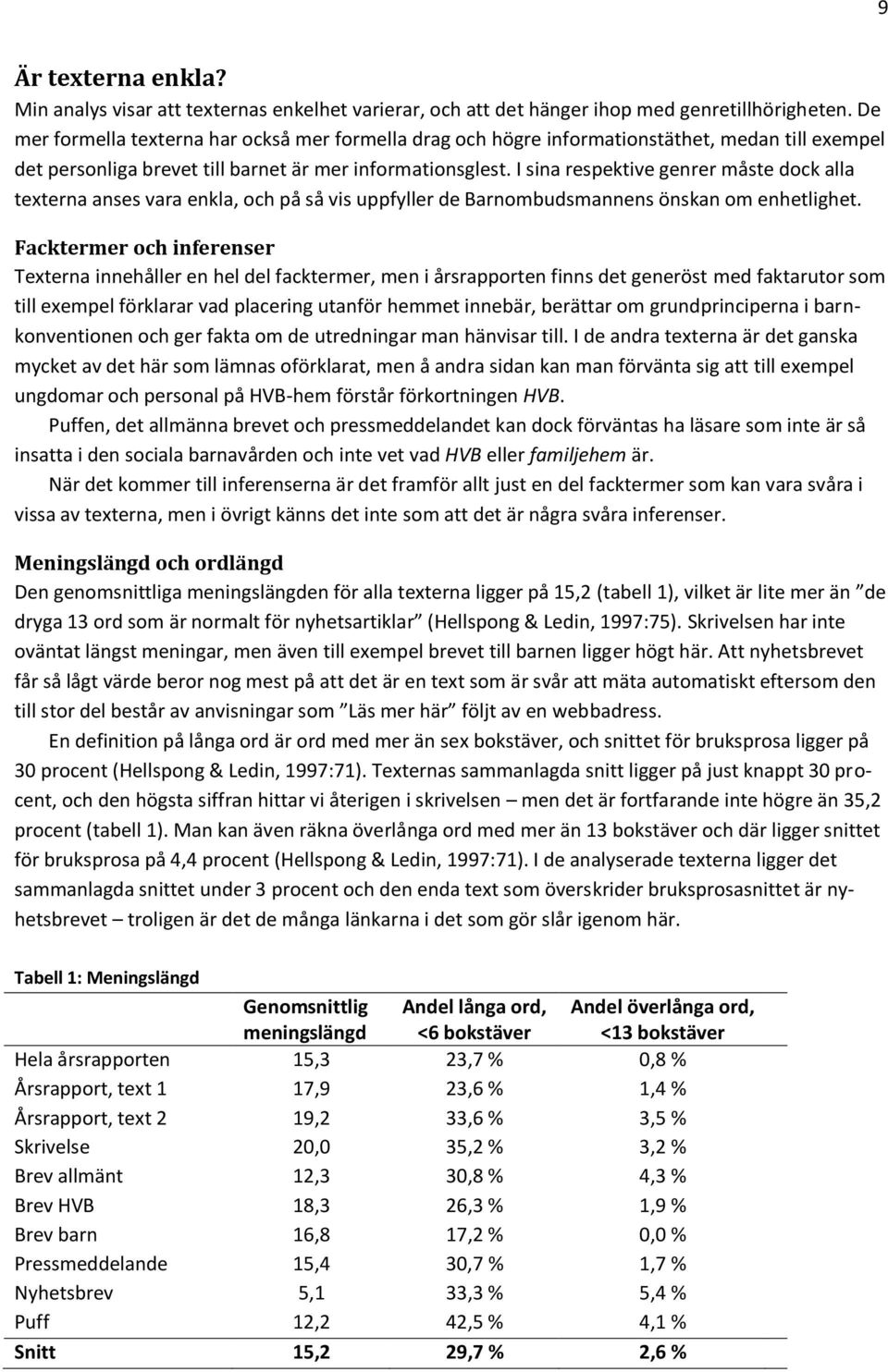 9

Är texterna enkla?
Min analys visar att texternas enkelhet varierar, och att det hänger ihop med genretillhörigheten. De mer formella texterna har också mer formella drag och högre informationstäthet, medan till exempel det personliga brevet till barnet är mer informationsglest. I sina respektive genrer måste dock alla texterna anses vara enkla, och på så vis uppfyller de Barnombudsmannens önskan om enhetlighet.

Facktermer och inferenser
Texterna innehåller en hel del facktermer, men i årsrapporten finns det generöst med faktarutor som till exempel förklarar vad placering utanför hemmet innebär, berättar om grundprinciperna i barnkonventionen och ger fakta om de utredningar man hänvisar till. I de andra texterna är det ganska mycket av det här som lämnas oförklarat, men å andra sidan kan man förvänta sig att till exempel ungdomar och personal på HVB-hem förstår förkortningen HVB.

Puffen, det allmänna brevet och pressmeddelandet kan dock förväntas ha läsare som inte är så insatta i den sociala barnavården och inte vet vad HVB eller familjehem är.

När det kommer till inferenserna är det framför allt just en del facktermer som kan vara svåra i vissa av texterna, men i övrigt känns det inte som att det är några svåra inferenser.

Meningslängd och ordlängd
Den genomsnittliga meningslängden för alla texterna ligger på 15,2 (tabell 1), vilket är lite mer än ”de dryga 13 ord som är normalt för nyhetsartiklar” (Hellspong & Ledin, 1997:75). Skrivelsen har inte oväntat längst meningar, men även till exempel brevet till barnen ligger högt här. Att nyhetsbrevet får så lågt värde beror nog mest på att det är en text som är svår att mäta automatiskt eftersom den till stor del består av anvisningar som ”Läs mer här” följt av en webbadress.

En definition på långa ord är ord med mer än sex bokstäver, och snittet för bruksprosa ligger på 30 procent (Hellspong & Ledin, 1997:71). Texternas sammanlagda snitt ligger på just knappt 30 procent, och den högsta siffran hittar vi återigen i skrivelsen – men det är fortfarande inte högre än 35,2 procent (tabell 1). Man kan även räkna överlånga ord med mer än 13 bokstäver och där ligger snittet för bruksprosa på 4,4 procent (Hellspong & Ledin, 1997:71). I de analyserade texterna ligger det sammanlagda snittet under 3 procent och den enda text som överskrider bruksprosasnittet är nyhetsbrevet – troligen är det de många länkarna i det som gör slår igenom här.

Tabell 1: Meningslängd

| | Genomsnittlig meningslängd | Andel långa ord, <6 bokstäver | Andel överlånga ord, <13 bokstäver |
|---|---|---|---|
| Hela årsrapporten | 15,3 | 23,7 % | 0,8 % |
| Årsrapport, text 1 | 17,9 | 23,6 % | 1,4 % |
| Årsrapport, text 2 | 19,2 | 33,6 % | 3,5 % |
| Skrivelse | 20,0 | 35,2 % | 3,2 % |
| Brev allmänt | 12,3 | 30,8 % | 4,3 % |
| Brev HVB | 18,3 | 26,3 % | 1,9 % |
| Brev barn | 16,8 | 17,2 % | 0,0 % |
| Pressmeddelande | 15,4 | 30,7 % | 1,7 % |
| Nyhetsbrev | 5,1 | 33,3 % | 5,4 % |
| Puff | 12,2 | 42,5 % | 4,1 % |
| Snitt | 15,2 | 29,7 % | 2,6 % |